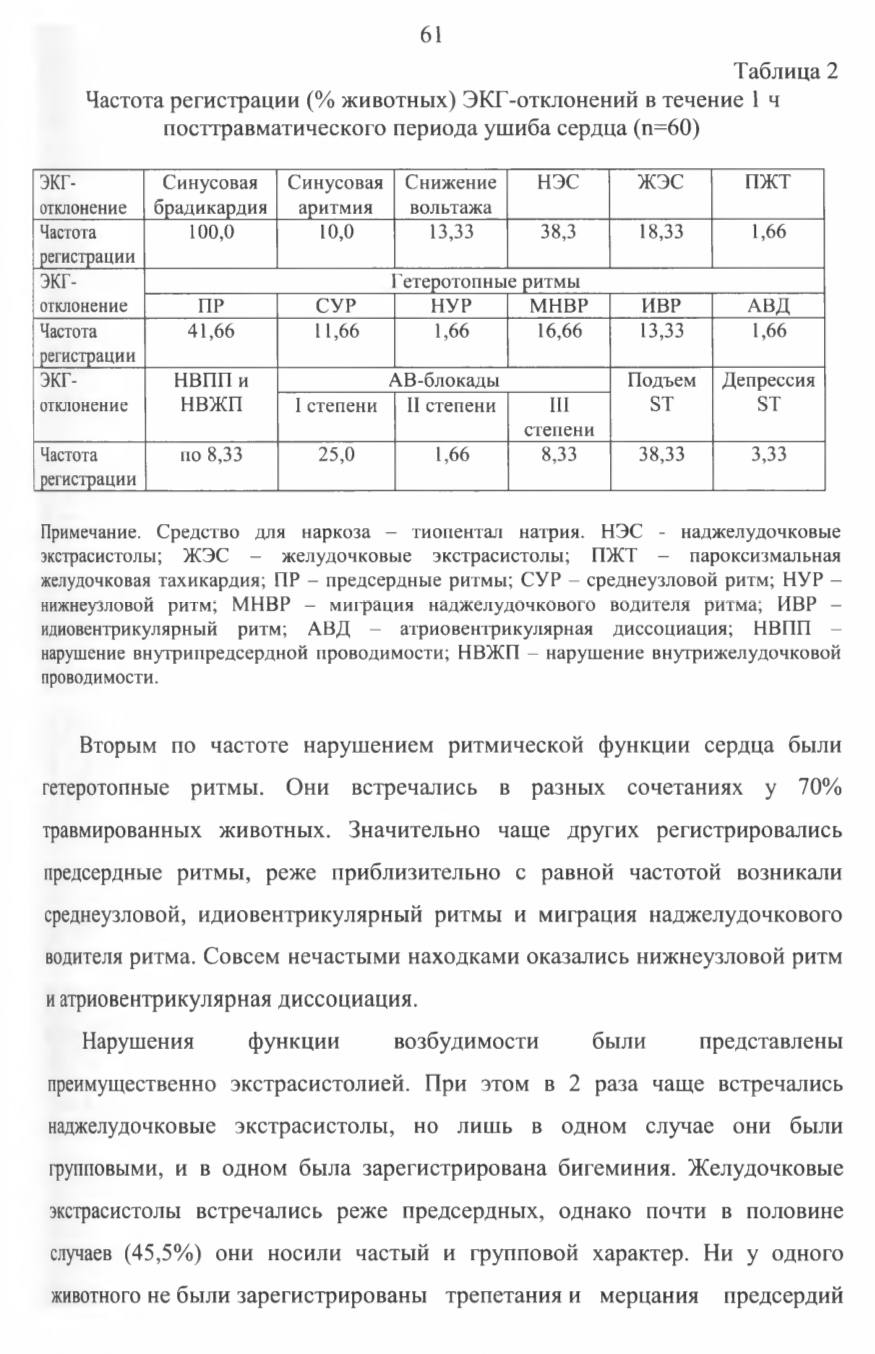 61

Таблица 2

Частота регистрации (% животных) ЭКГ-отклонений в течение 1 ч посттравматического периода ушиба сердца (n=60)

| ЭКГ-отклонение | Синусовая брадикардия | Синусовая аритмия | Снижение вольтажа | НЭС | ЖЭС | ПЖТ |
|---|---|---|---|---|---|---|
| Частота регистрации | 100,0 | 10,0 | 13,33 | 38,3 | 18,33 | 1,66 |
| ЭКГ-отклонение | Гетеротопные ритмы | | | | | |
| | ПР | СУР | НУР | МНВР | ИВР | АВД |
| Частота регистрации | 41,66 | 11,66 | 1,66 | 16,66 | 13,33 | 1,66 |
| ЭКГ-отклонение | НВПП и НВЖП | АВ-блокады | | | Подъем ST | Депрессия ST |
| | | I степени | II степени | III степени | | |
| Частота регистрации | по 8,33 | 25,0 | 1,66 | 8,33 | 38,33 | 3,33 |

Примечание. Средство для наркоза – тиопентал натрия. НЭС - наджелудочковые экстрасистолы; ЖЭС – желудочковые экстрасистолы; ПЖТ – пароксизмальная желудочковая тахикардия; ПР – предсердные ритмы; СУР – среднеузловой ритм; НУР – нижнеузловой ритм; МНВР – миграция наджелудочкового водителя ритма; ИВР – идиовентрикулярный ритм; АВД – атриовентрикулярная диссоциация; НВПП – нарушение внутрипредсердной проводимости; НВЖП – нарушение внутрижелудочковой проводимости.

Вторым по частоте нарушением ритмической функции сердца были гетеротопные ритмы. Они встречались в разных сочетаниях у 70% травмированных животных. Значительно чаще других регистрировались предсердные ритмы, реже приблизительно с равной частотой возникали среднеузловой, идиовентрикулярный ритмы и миграция наджелудочкового водителя ритма. Совсем нечастыми находками оказались нижнеузловой ритм и атриовентрикулярная диссоциация.

Нарушения функции возбудимости были представлены преимущественно экстрасистолией. При этом в 2 раза чаще встречались наджелудочковые экстрасистолы, но лишь в одном случае они были групповыми, и в одном была зарегистрирована бигеминия. Желудочковые экстрасистолы встречались реже предсердных, однако почти в половине случаев (45,5%) они носили частый и групповой характер. Ни у одного животного не были зарегистрированы трепетания и мерцания предсердий